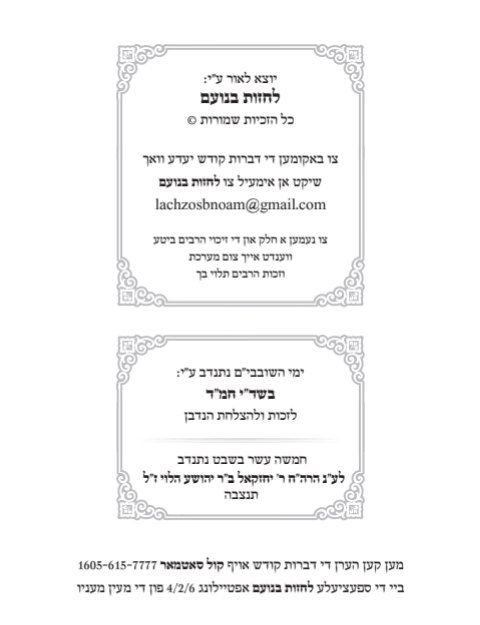 יוצא לאור ע"י:
לחזות בנועם
כל הזכיות שמורות ©

צו באקומען די דברות קודש יעדע וואך
שיקט אן אימעיל צו לחזות בנועם
lachzosbnoam@gmail.com

צו נעמען א חלק און די זיכוי הרבים ביטע
ווענדט אייך צום מערכת
וזכות הרבים תלוי בך

ימי השובבי"ם נתנדב ע"י:
בשד"י חמ"ד
לזכות ולהצלחת הנדבן

חמשה עשר בשבט נתנדב
לע"נ הרה"ח ר' יחזקאל ב"ר יהושע הלוי ז"ל
תנצבה

מען קען הערן די דברות קודש אויף קול סאטמאר 1605-615-7777
ביי די ספעציעלע לחזות בנועם אפטיילונג 4/2/6 פון די מעין מעניו